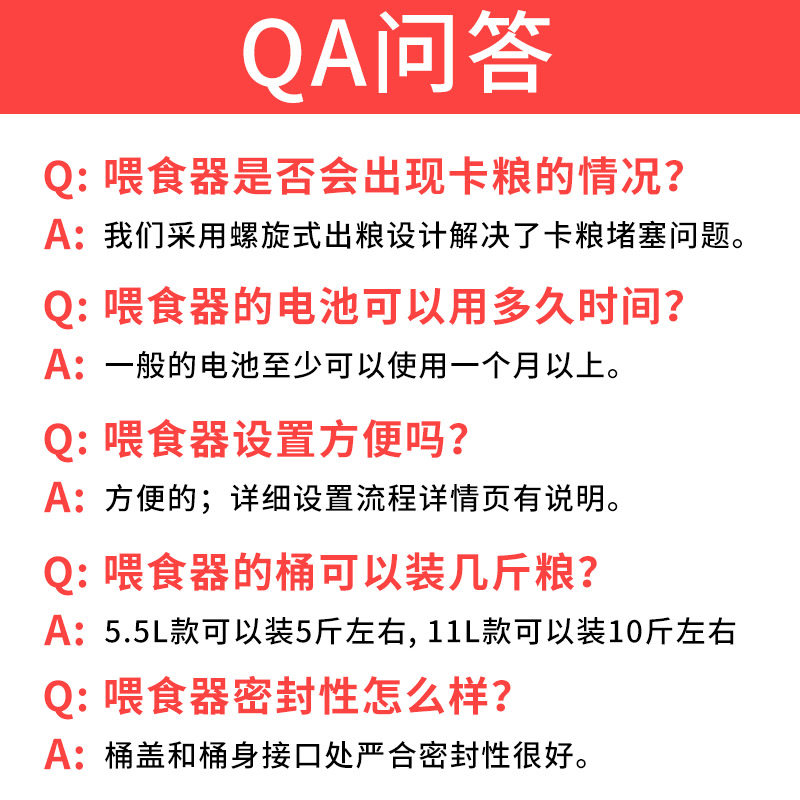 QA问答

Q: 喂食器是否会出现卡粮的情况?
A: 我们采用螺旋式出粮设计解决了卡粮堵塞问题。

Q: 喂食器的电池可以用多久时间?
A: 一般的电池至少可以使用一个月以上。

Q: 喂食器设置方便吗?
A: 方便的；详细设置流程详情页有说明。

Q: 喂食器的桶可以装几斤粮?
A: 5.5L款可以装5斤左右, 11L款可以装10斤左右

Q: 喂食器密封性怎么样?
A: 桶盖和桶身接口处严合密封性很好。